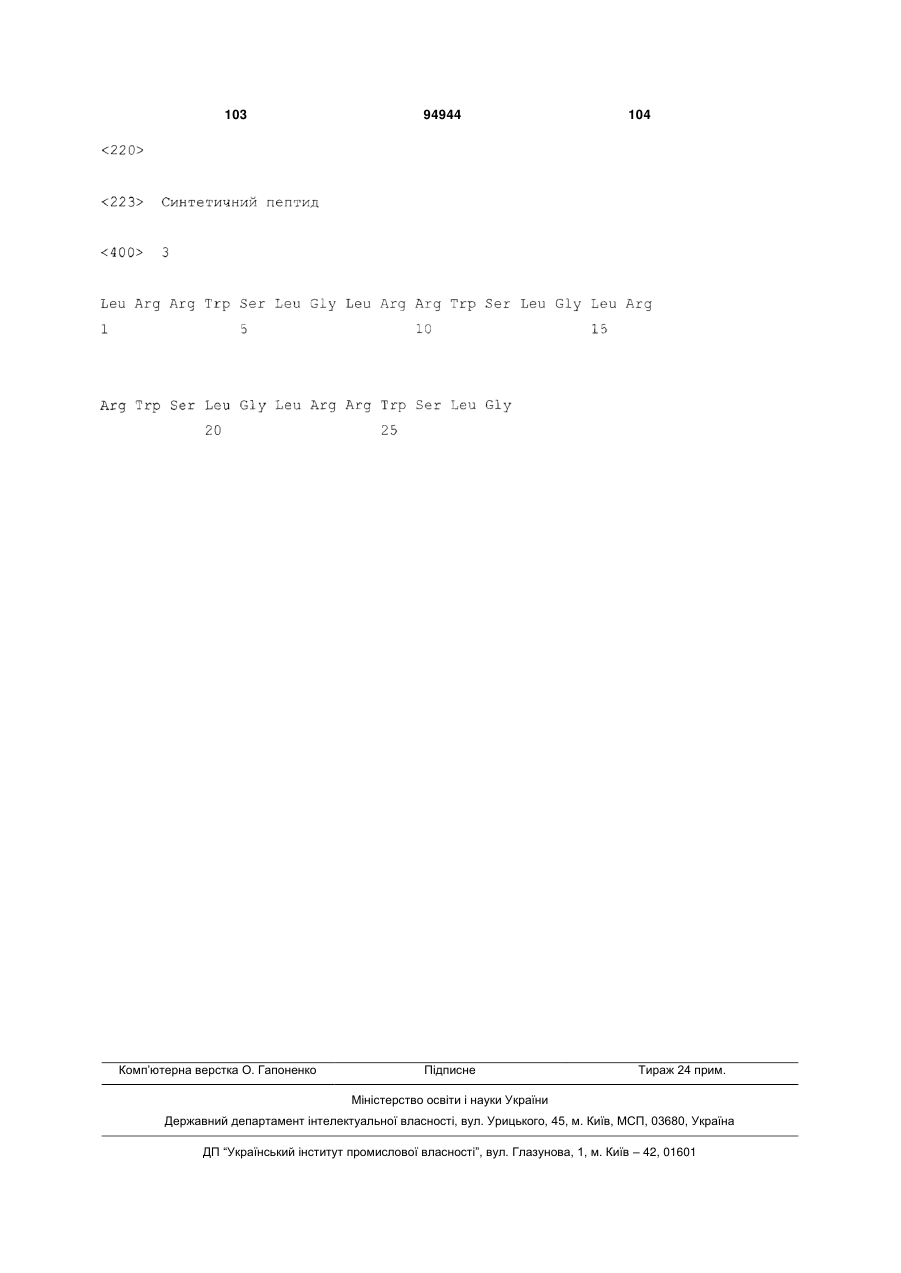 103 94944 104

<220>

<223> Синтетичний пептид

<400> 3

Leu Arg Arg Trp Ser Leu Gly Leu Arg Arg Trp Ser Leu Gly Leu Arg
1 5 10 15

Arg Trp Ser Leu Gly Leu Arg Arg Trp Ser Leu Gly
20 25

Комп'ютерна верстка О. Гапоненко Підписне Тираж 24 прим.

Міністерство освіти і науки України

Державний департамент інтелектуальної власності, вул. Урицького, 45, м. Київ, МСП, 03680, Україна

ДП "Український інститут промислової власності", вул. Глазунова, 1, м. Київ – 42, 01601